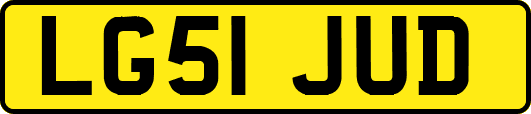 LG51 JUD